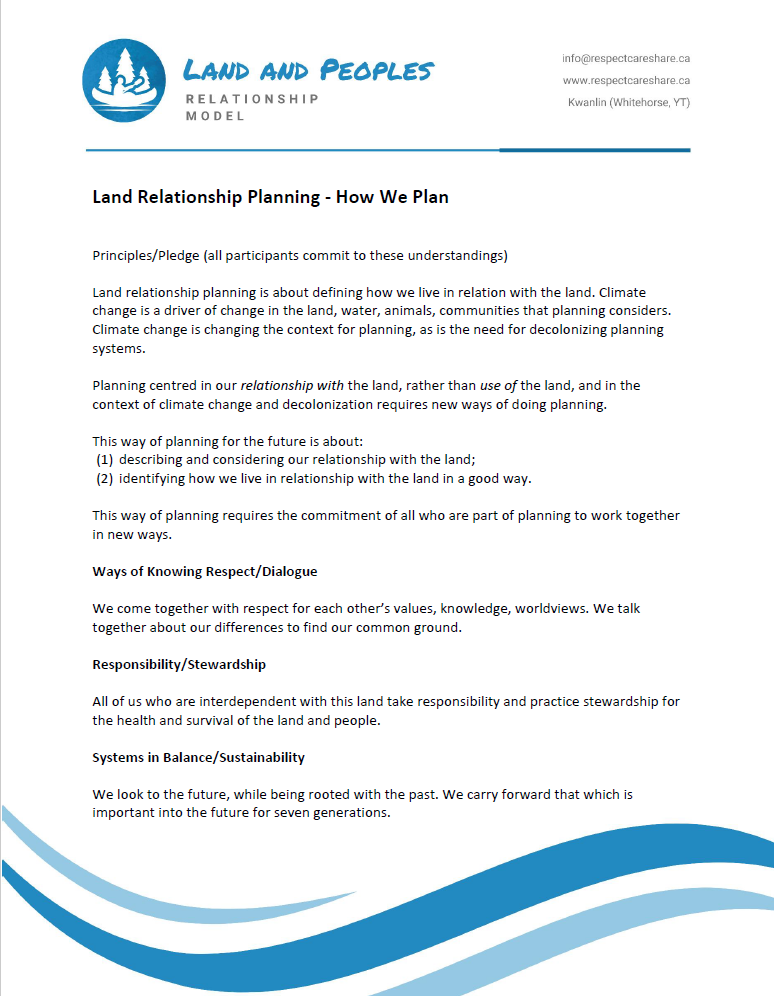 LAND AND PEOPLES
RELATIONSHIP
MODEL

info@respectcareshare.ca
www.respectcareshare.ca
Kwanlin (Whitehorse, YT)

Land Relationship Planning - How We Plan

Principles/Pledge (all participants commit to these understandings)

Land relationship planning is about defining how we live in relation with the land. Climate change is a driver of change in the land, water, animals, communities that planning considers. Climate change is changing the context for planning, as is the need for decolonizing planning systems.

Planning centred in our relationship with the land, rather than use of the land, and in the context of climate change and decolonization requires new ways of doing planning.

This way of planning for the future is about:
(1) describing and considering our relationship with the land;
(2) identifying how we live in relationship with the land in a good way.

This way of planning requires the commitment of all who are part of planning to work together in new ways.

Ways of Knowing Respect/Dialogue

We come together with respect for each other's values, knowledge, worldviews. We talk together about our differences to find our common ground.

Responsibility/Stewardship

All of us who are interdependent with this land take responsibility and practice stewardship for the health and survival of the land and people.

Systems in Balance/Sustainability

We look to the future, while being rooted with the past. We carry forward that which is important into the future for seven generations.